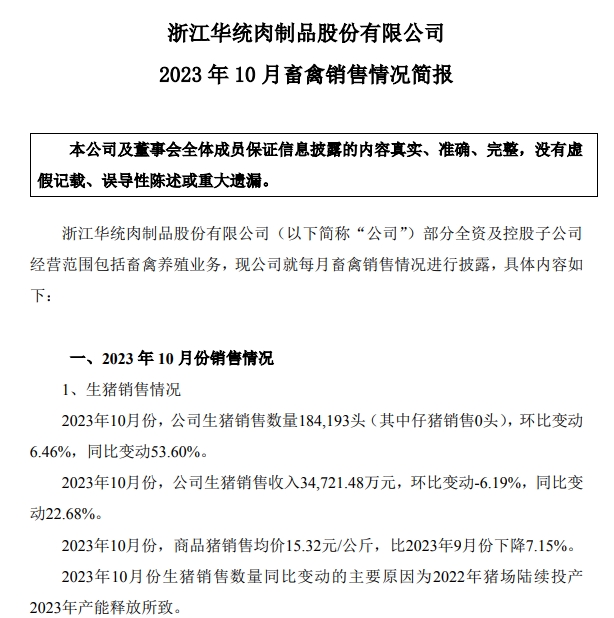 浙江华统肉制品股份有限公司

2023 年 10 月畜禽销售情况简报

本公司及董事会全体成员保证信息披露的内容真实、准确、完整，没有虚假记载、误导性陈述或重大遗漏。

浙江华统肉制品股份有限公司（以下简称“公司”）部分全资及控股子公司经营范围包括畜禽养殖业务，现公司就每月畜禽销售情况进行披露，具体内容如下：

一、2023 年 10 月份销售情况

1、生猪销售情况

2023年10月份，公司生猪销售数量184,193头（其中仔猪销售0头），环比变动6.46%，同比变动53.60%。

2023年10月份，公司生猪销售收入34,721.48万元，环比变动-6.19%，同比变动22.68%。

2023年10月份，商品猪销售均价15.32元/公斤，比2023年9月份下降7.15%。

2023年10月份生猪销售数量同比变动的主要原因为2022年猪场陆续投产2023年产能释放所致。